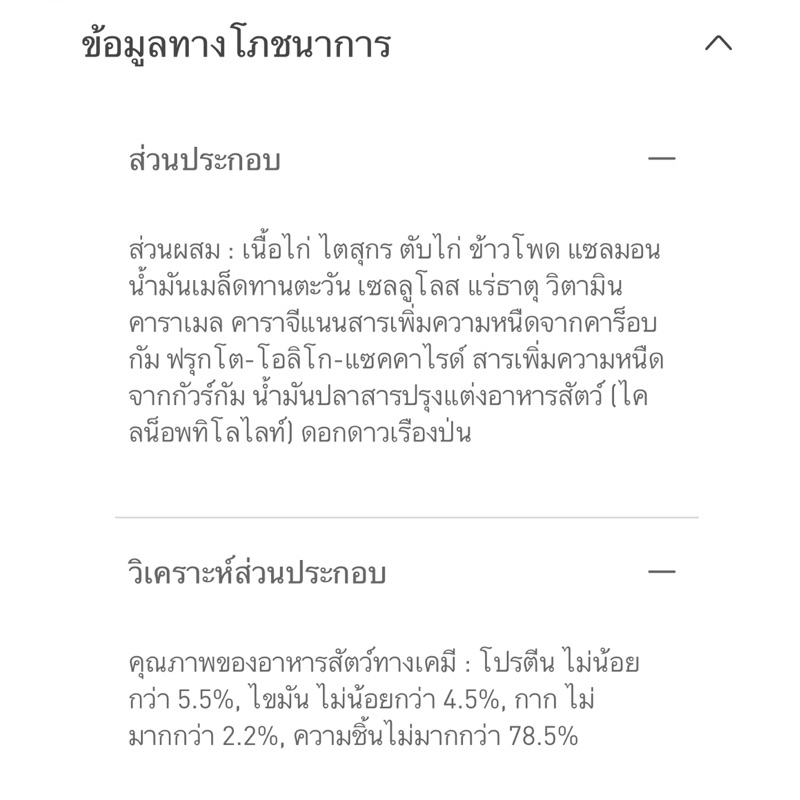 ข้อมูลทางโภชนาการ

ส่วนประกอบ

ส่วนผสม : เนื้อไก่ ไตสุกร ตับไก่ ข้าวโพด แซลมอน น้ำมันเมล็ดทานตะวัน เซลลูโลส แร่ธาตุ วิตามิน คาราเมล คาราจีแนนสารเพิ่มความหนืดจากคาร็อบกัม ฟรุกโต-โอลิโก-แซคคาไรด์ สารเพิ่มความหนืดจากกัวร์กัม น้ำมันปลาสารปรุงแต่งอาหารสัตว์ (ไคลน็อพทิโลไลท์) ดอกดาวเรืองป่น

วิเคราะห์ส่วนประกอบ

คุณภาพของอาหารสัตว์ทางเคมี : โปรตีน ไม่น้อยกว่า 5.5%, ไขมัน ไม่น้อยกว่า 4.5%, กาก ไม่มากกว่า 2.2%, ความชื้นไม่มากกว่า 78.5%